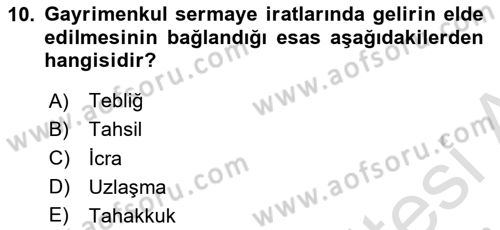 10. Gayrimenkul sermaye iratlarında gelirin elde edilmesinin bağlandığı esas aşağıdakilerden hangisidir?

A) Tebliğ
B) Tahsil
C) İcra
D) Uzlaşma
E) Tahakkuk

www.aofsoru.com www.aofsoru.com www.aofsoru.com www.aofsoru.com